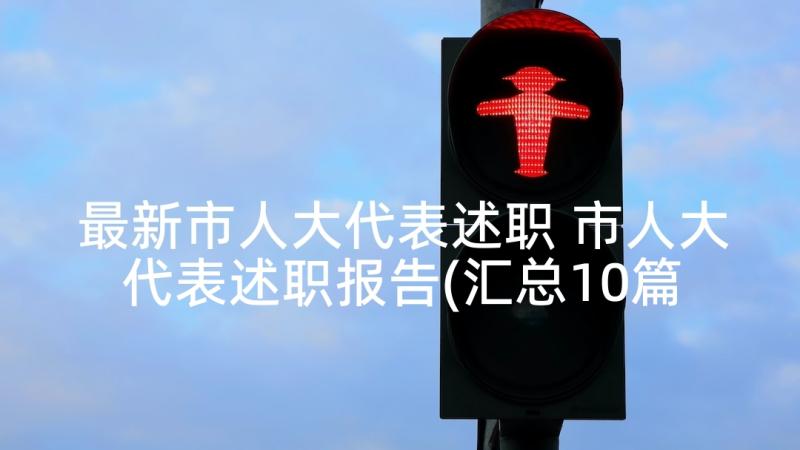 最新市人大代表述职 市人大代表述职报告(汇总10篇